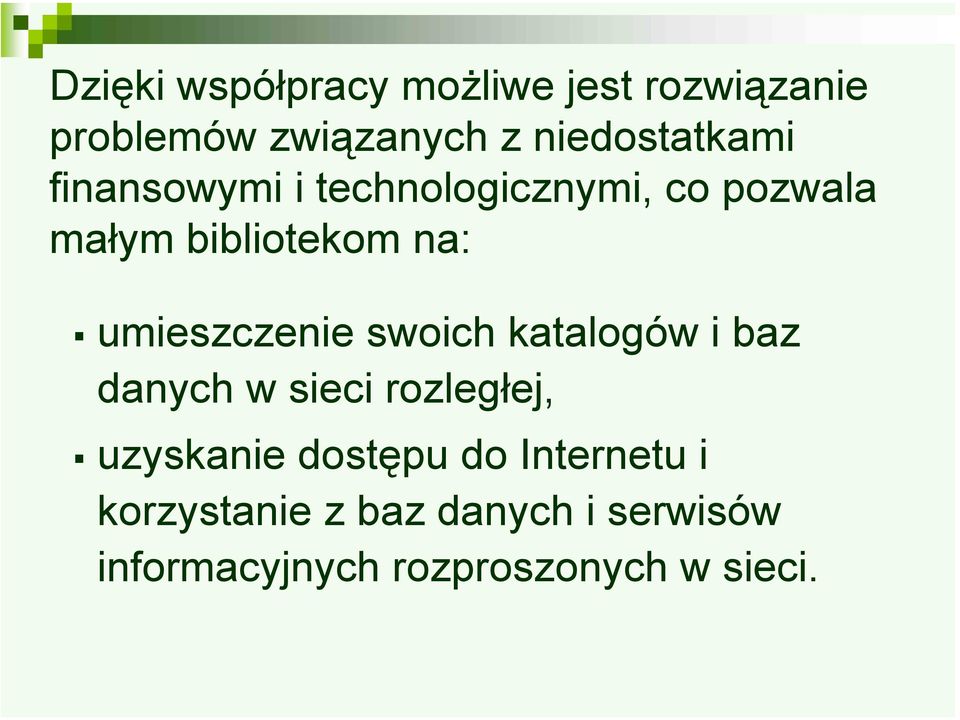 Dzięki współpracy możliwe jest rozwiązanie problemów związanych z niedostatkami finansowymi i technologicznymi, co pozwala małym bibliotekom na:

▪ umieszczenie swoich katalogów i baz danych w sieci rozległej,

▪ uzyskanie dostępu do Internetu i korzystanie z baz danych i serwisów informacyjnych rozproszonych w sieci.